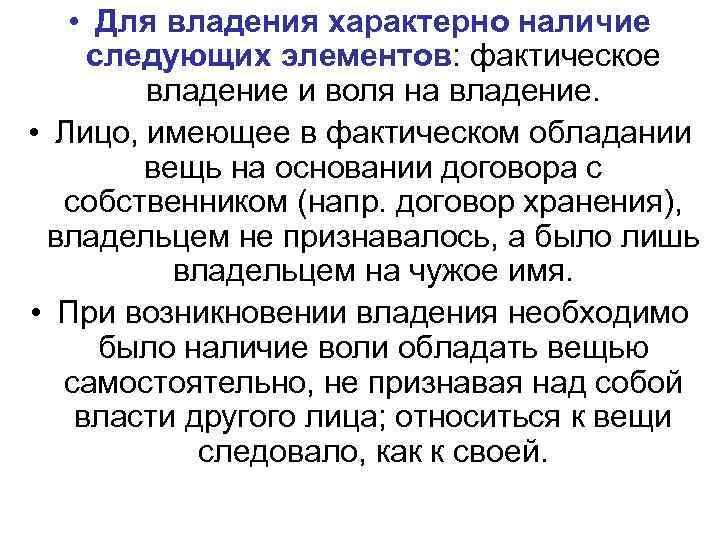 • Для владения характерно наличие следующих элементов: фактическое владение и воля на владение.

• Лицо, имеющее в фактическом обладании вещь на основании договора с собственником (напр. договор хранения), владельцем не признавалось, а было лишь владельцем на чужое имя.

• При возникновении владения необходимо было наличие воли обладать вещью самостоятельно, не признавая над собой власти другого лица; относиться к вещи следовало, как к своей.